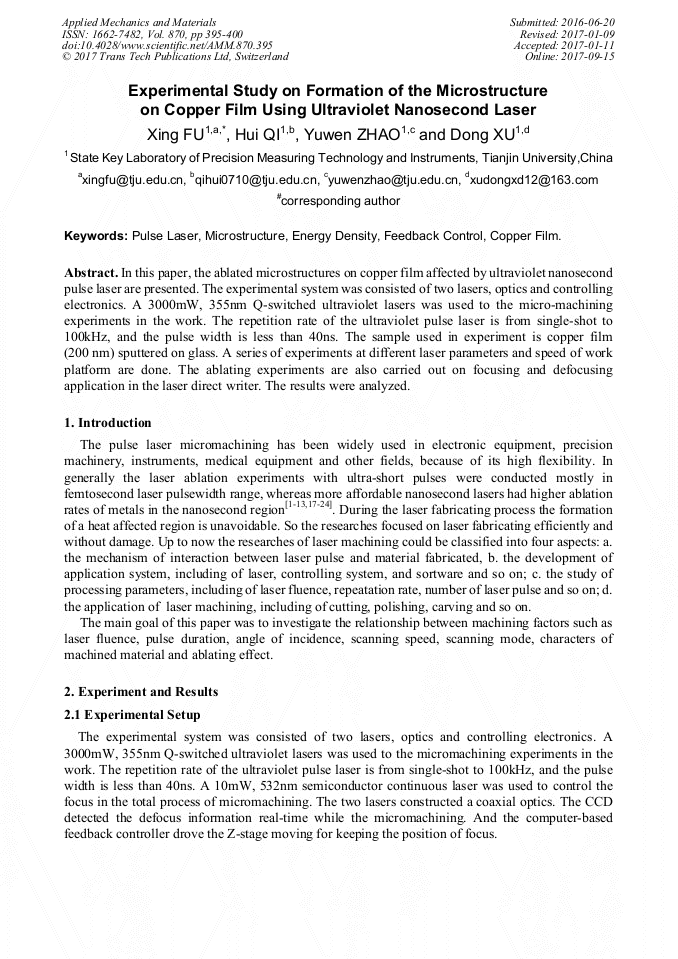 Applied Mechanics and Materials
ISSN: 1662-7482, Vol. 870, pp 395-400
doi:10.4028/www.scientific.net/AMM.870.395
© 2017 Trans Tech Publications Ltd, Switzerland

Submitted: 2016-06-20
Revised: 2017-01-09
Accepted: 2017-01-11
Online: 2017-09-15

Experimental Study on Formation of the Microstructure on Copper Film Using Ultraviolet Nanosecond Laser

Xing FU$^{1,a,*}$, Hui QI$^{1,b}$, Yuwen ZHAO$^{1,c}$ and Dong XU$^{1,d}$

$^{1}$State Key Laboratory of Precision Measuring Technology and Instruments, Tianjin University,China

$^{a}$xingfu@tju.edu.cn, $^{b}$qihui0710@tju.edu.cn, $^{c}$yuwenzhao@tju.edu.cn, $^{d}$xudongxd12@163.com

$^{\#}$corresponding author

Keywords: Pulse Laser, Microstructure, Energy Density, Feedback Control, Copper Film.

Abstract. In this paper, the ablated microstructures on copper film affected by ultraviolet nanosecond pulse laser are presented. The experimental system was consisted of two lasers, optics and controlling electronics. A 3000mW, 355nm Q-switched ultraviolet lasers was used to the micro-machining experiments in the work. The repetition rate of the ultraviolet pulse laser is from single-shot to 100kHz, and the pulse width is less than 40ns. The sample used in experiment is copper film (200 nm) sputtered on glass. A series of experiments at different laser parameters and speed of work platform are done. The ablating experiments are also carried out on focusing and defocusing application in the laser direct writer. The results were analyzed.

1. Introduction

The pulse laser micromachining has been widely used in electronic equipment, precision machinery, instruments, medical equipment and other fields, because of its high flexibility. In generally the laser ablation experiments with ultra-short pulses were conducted mostly in femtosecond laser pulsewidth range, whereas more affordable nanosecond lasers had higher ablation rates of metals in the nanosecond region$^{[1-13,17-24]}$. During the laser fabricating process the formation of a heat affected region is unavoidable. So the researches focused on laser fabricating efficiently and without damage. Up to now the researches of laser machining could be classified into four aspects: a. the mechanism of interaction between laser pulse and material fabricated, b. the development of application system, including of laser, controlling system, and sortware and so on; c. the study of processing parameters, including of laser fluence, repeatation rate, number of laser pulse and so on; d. the application of laser machining, including of cutting, polishing, carving and so on.

The main goal of this paper was to investigate the relationship between machining factors such as laser fluence, pulse duration, angle of incidence, scanning speed, scanning mode, characters of machined material and ablating effect.

2. Experiment and Results

2.1 Experimental Setup

The experimental system was consisted of two lasers, optics and controlling electronics. A 3000mW, 355nm Q-switched ultraviolet lasers was used to the micromachining experiments in the work. The repetition rate of the ultraviolet pulse laser is from single-shot to 100kHz, and the pulse width is less than 40ns. A 10mW, 532nm semiconductor continuous laser was used to control the focus in the total process of micromachining. The two lasers constructed a coaxial optics. The CCD detected the defocus information real-time while the micromachining. And the computer-based feedback controller drove the Z-stage moving for keeping the position of focus.